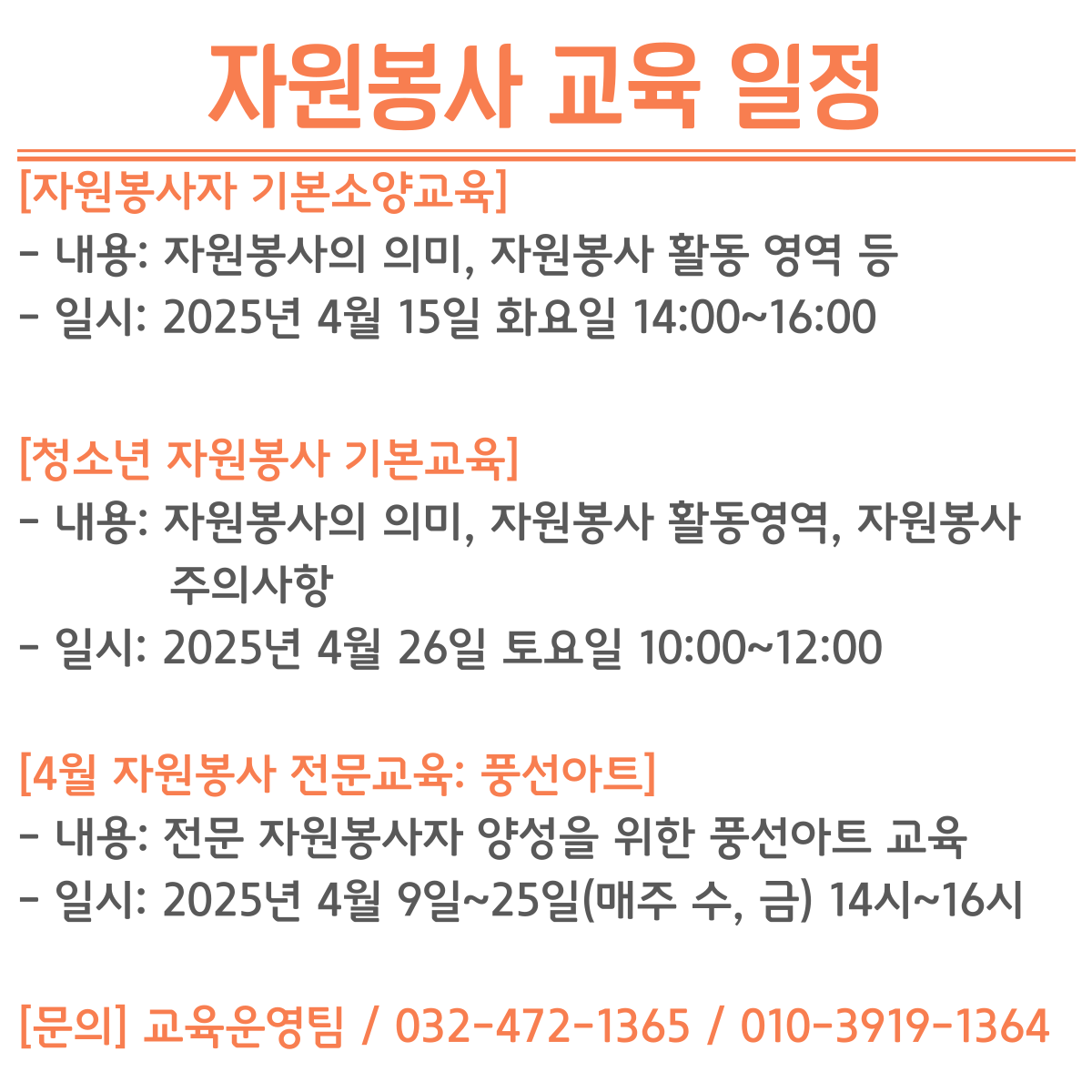 자원봉사 교육 일정

[자원봉사자 기본소양교육]
- 내용: 자원봉사의 의미, 자원봉사 활동 영역 등
- 일시: 2025년 4월 15일 화요일 14:00~16:00

[청소년 자원봉사 기본교육]
- 내용: 자원봉사의 의미, 자원봉사 활동영역, 자원봉사 주의사항
- 일시: 2025년 4월 26일 토요일 10:00~12:00

[4월 자원봉사 전문교육: 풍선아트]
- 내용: 전문 자원봉사자 양성을 위한 풍선아트 교육
- 일시: 2025년 4월 9일~25일(매주 수, 금) 14시~16시

[문의] 교육운영팀 / 032-472-1365 / 010-3919-1364